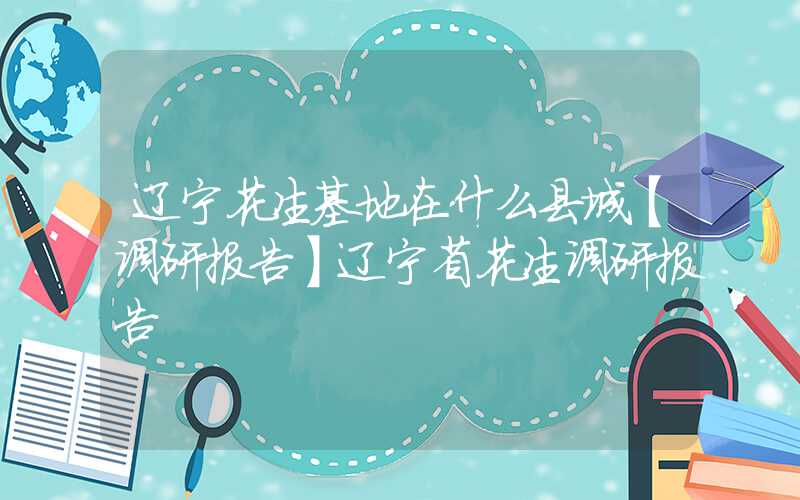 辽宁花生基地在什么县城【调研报告】辽宁省花生调研报告